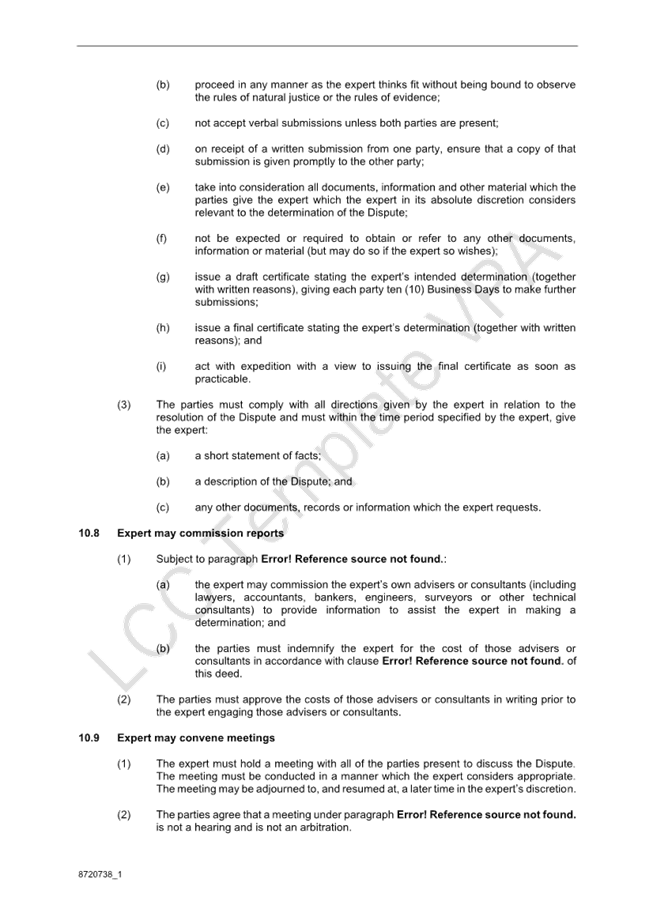 (b) proceed in any manner as the expert thinks fit without being bound to observe the rules of natural justice or the rules of evidence;

(c) not accept verbal submissions unless both parties are present;

(d) on receipt of a written submission from one party, ensure that a copy of that submission is given promptly to the other party;

(e) take into consideration all documents, information and other material which the parties give the expert which the expert in its absolute discretion considers relevant to the determination of the Dispute;

(f) not be expected or required to obtain or refer to any other documents, information or material (but may do so if the expert so wishes);

(g) issue a draft certificate stating the expert's intended determination (together with written reasons), giving each party ten (10) Business Days to make further submissions;

(h) issue a final certificate stating the expert's determination (together with written reasons); and

(i) act with expedition with a view to issuing the final certificate as soon as practicable.

(3) The parties must comply with all directions given by the expert in relation to the resolution of the Dispute and must within the time period specified by the expert, give the expert:

(a) a short statement of facts;

(b) a description of the Dispute; and

(c) any other documents, records or information which the expert requests.

10.8 Expert may commission reports

(1) Subject to paragraph Error! Reference source not found.:

(a) the expert may commission the expert's own advisers or consultants (including lawyers, accountants, bankers, engineers, surveyors or other technical consultants) to provide information to assist the expert in making a determination; and

(b) the parties must indemnify the expert for the cost of those advisers or consultants in accordance with clause Error! Reference source not found. of this deed.

(2) The parties must approve the costs of those advisers or consultants in writing prior to the expert engaging those advisers or consultants.

10.9 Expert may convene meetings

(1) The expert must hold a meeting with all of the parties present to discuss the Dispute. The meeting must be conducted in a manner which the expert considers appropriate. The meeting may be adjourned to, and resumed at, a later time in the expert's discretion.

(2) The parties agree that a meeting under paragraph Error! Reference source not found. is not a hearing and is not an arbitration.

LCC Template VPA

8720738_1